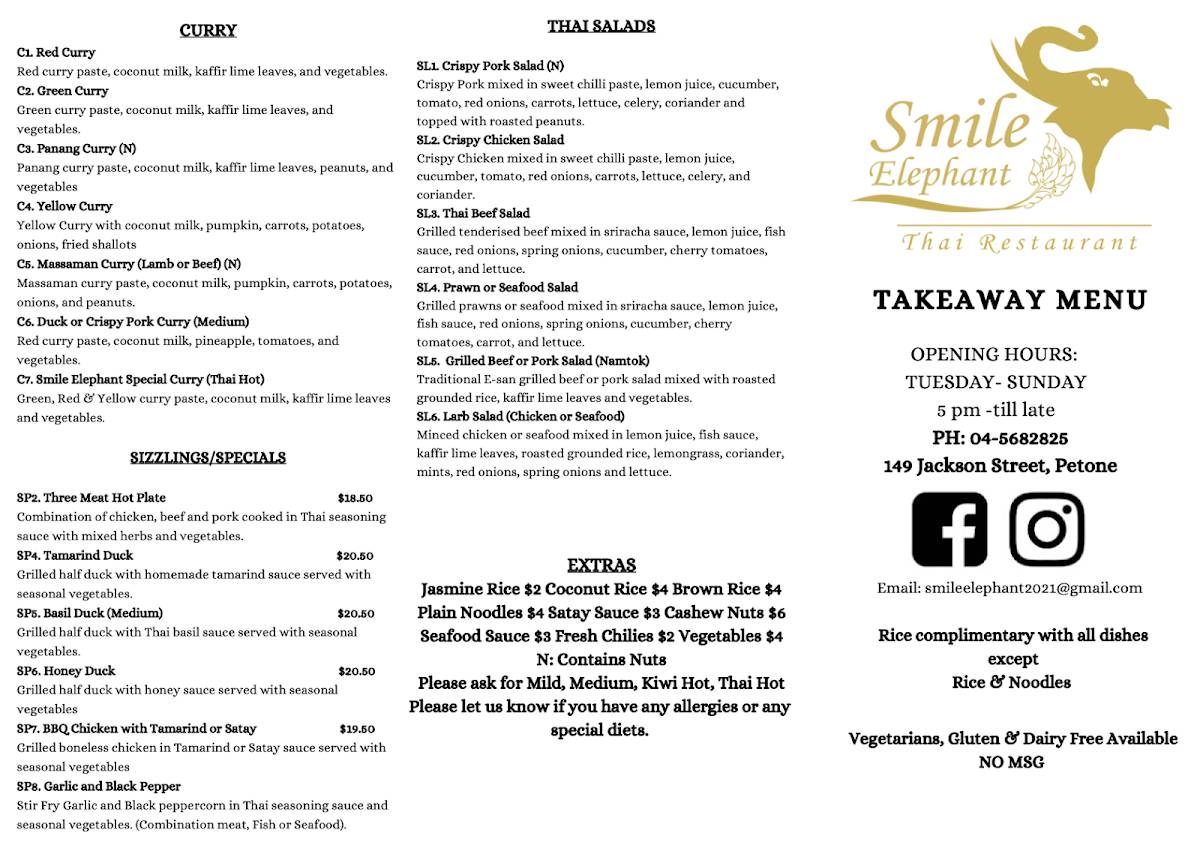 CURRY

C1. Red Curry
Red curry paste, coconut milk, kaffir lime leaves, and vegetables.
C2. Green Curry
Green curry paste, coconut milk, kaffir lime leaves, and vegetables.
C3. Panang Curry (N)
Panang curry paste, coconut milk, kaffir lime leaves, peanuts, and vegetables
C4. Yellow Curry
Yellow Curry with coconut milk, pumpkin, carrots, potatoes, onions, fried shallots
C5. Massaman Curry (Lamb or Beef) (N)
Massaman curry paste, coconut milk, pumpkin, carrots, potatoes, onions, and peanuts.
C6. Duck or Crispy Pork Curry (Medium)
Red curry paste, coconut milk, pineapple, tomatoes, and vegetables.
C7. Smile Elephant Special Curry (Thai Hot)
Green, Red & Yellow curry paste, coconut milk, kaffir lime leaves and vegetables.

SIZZLINGS/SPECIALS

SP2. Three Meat Hot Plate $18.50
Combination of chicken, beef and pork cooked in Thai seasoning sauce with mixed herbs and vegetables.
SP4. Tamarind Duck $20.50
Grilled half duck with homemade tamarind sauce served with seasonal vegetables.
SP5. Basil Duck (Medium) $20.50
Grilled half duck with Thai basil sauce served with seasonal vegetables.
SP6. Honey Duck $20.50
Grilled half duck with honey sauce served with seasonal vegetables
SP7. BBQ Chicken with Tamarind or Satay $19.50
Grilled boneless chicken in Tamarind or Satay sauce served with seasonal vegetables
SP8. Garlic and Black Pepper
Stir Fry Garlic and Black peppercorn in Thai seasoning sauce and seasonal vegetables. (Combination meat, Fish or Seafood).

THAI SALADS

SL1. Crispy Pork Salad (N)
Crispy Pork mixed in sweet chilli paste, lemon juice, cucumber, tomato, red onions, carrots, lettuce, celery, coriander and topped with roasted peanuts.
SL2. Crispy Chicken Salad
Crispy Chicken mixed in sweet chilli paste, lemon juice, cucumber, tomato, red onions, carrots, lettuce, celery, and coriander.
SL3. Thai Beef Salad
Grilled tenderised beef mixed in sriracha sauce, lemon juice, fish sauce, red onions, spring onions, cucumber, cherry tomatoes, carrot, and lettuce.
SL4. Prawn or Seafood Salad
Grilled prawns or seafood mixed in sriracha sauce, lemon juice, fish sauce, red onions, spring onions, cucumber, cherry tomatoes, carrot, and lettuce.
SL5. Grilled Beef or Pork Salad (Namtok)
Traditional E-san grilled beef or pork salad mixed with roasted grounded rice, kaffir lime leaves and vegetables.
SL6. Larb Salad (Chicken or Seafood)
Minced chicken or seafood mixed in lemon juice, fish sauce, kaffir lime leaves, roasted grounded rice, lemongrass, coriander, mints, red onions, spring onions and lettuce.

EXTRAS
Jasmine Rice $2 Coconut Rice $4 Brown Rice $4
Plain Noodles $4 Satay Sauce $3 Cashew Nuts $6
Seafood Sauce $3 Fresh Chilies $2 Vegetables $4
N: Contains Nuts
Please ask for Mild, Medium, Kiwi Hot, Thai Hot
Please let us know if you have any allergies or any special diets.

Smile Elephant
Thai Restaurant

TAKEAWAY MENU

OPENING HOURS:
TUESDAY- SUNDAY
5 pm -till late
PH: 04-5682825
149 Jackson Street, Petone

Email: smileelephant2021@gmail.com

Rice complimentary with all dishes except
Rice & Noodles

Vegetarians, Gluten & Dairy Free Available
NO MSG